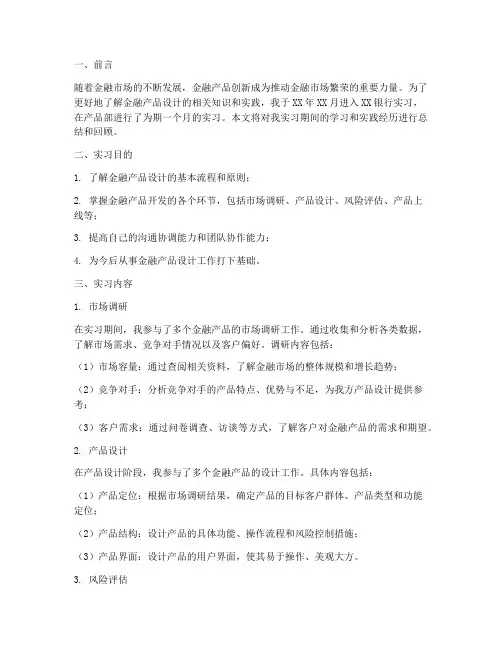 一、前言

随着金融市场的不断发展，金融产品创新成为推动金融市场繁荣的重要力量。为了更好地了解金融产品设计的相关知识和实践，我于XX年XX月进入XX银行实习，在产品部进行了为期一个月的实习。本文将对我实习期间的学习和实践经历进行总结和回顾。

二、实习目的

1. 了解金融产品设计的基本流程和原则；

2. 掌握金融产品开发的各个环节，包括市场调研、产品设计、风险评估、产品上线等；

3. 提高自己的沟通协调能力和团队协作能力；

4. 为今后从事金融产品设计工作打下基础。

三、实习内容

1. 市场调研

在实习期间，我参与了多个金融产品的市场调研工作。通过收集和分析各类数据，了解市场需求、竞争对手情况以及客户偏好。调研内容包括：

（1）市场容量：通过查阅相关资料，了解金融市场的整体规模和增长趋势；

（2）竞争对手：分析竞争对手的产品特点、优势与不足，为我方产品设计提供参考；

（3）客户需求：通过问卷调查、访谈等方式，了解客户对金融产品的需求和期望。

2. 产品设计

在产品设计阶段，我参与了多个金融产品的设计工作。具体内容包括：

（1）产品定位：根据市场调研结果，确定产品的目标客户群体、产品类型和功能定位；

（2）产品结构：设计产品的具体功能、操作流程和风险控制措施；

（3）产品界面：设计产品的用户界面，使其易于操作、美观大方。

3. 风险评估